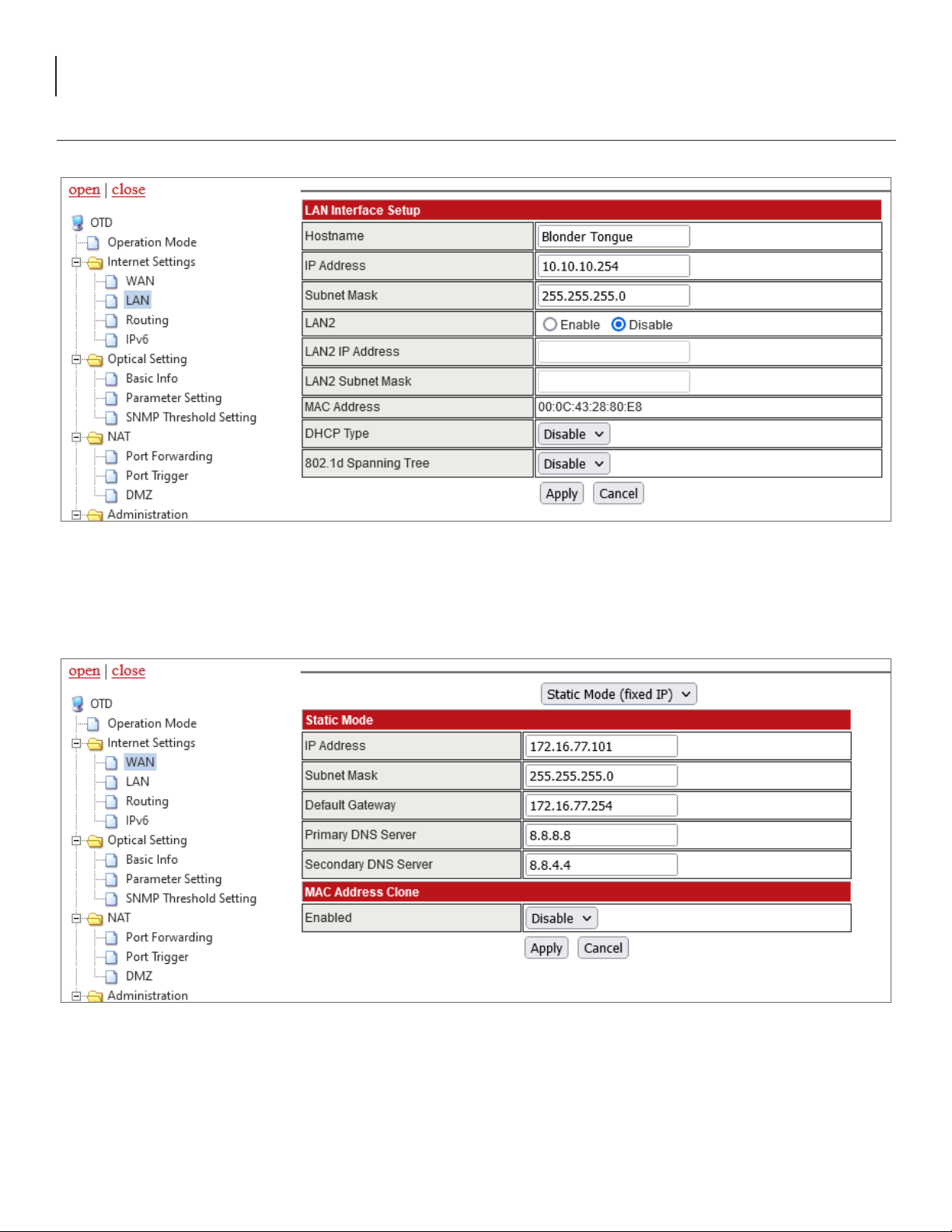 open | close

OTD
Operation Mode
Internet Settings
WAN
LAN
Routing
IPv6
Optical Setting
Basic Info
Parameter Setting
SNMP Threshold Setting
NAT
Port Forwarding
Port Trigger
DMZ
Administration

LAN Interface Setup

| Hostname | Blonder Tongue |
|---|---|
| IP Address | 10.10.10.254 |
| Subnet Mask | 255.255.255.0 |
| LAN2 | Enable Disable |
| LAN2 IP Address | |
| LAN2 Subnet Mask | |
| MAC Address | 00:0C:43:28:80:E8 |
| DHCP Type | Disable |
| 802.1d Spanning Tree | Disable |

Apply Cancel

open | close

OTD
Operation Mode
Internet Settings
WAN
LAN
Routing
IPv6
Optical Setting
Basic Info
Parameter Setting
SNMP Threshold Setting
NAT
Port Forwarding
Port Trigger
DMZ
Administration

Static Mode (fixed IP)

Static Mode

| IP Address | 172.16.77.101 |
|---|---|
| Subnet Mask | 255.255.255.0 |
| Default Gateway | 172.16.77.254 |
| Primary DNS Server | 8.8.8.8 |
| Secondary DNS Server | 8.8.4.4 |

MAC Address Clone

| Enabled | Disable |
|---|---|

Apply Cancel